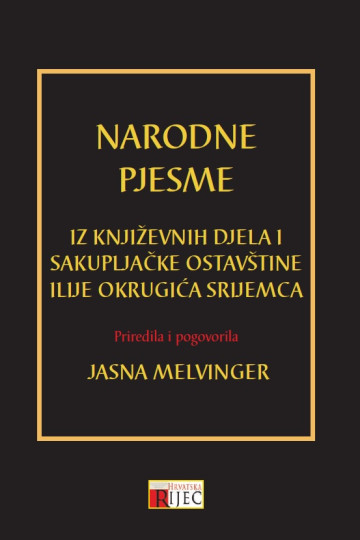 NARODNE PJESME

IZ KNJIŽEVNIH DJELA I SAKUPLJAČKE OSTAVŠTINE ILIJE OKRUGIĆA SRIJEMCA

Priredila i pogovorila

JASNA MELVINGER

HRVATSKA RIJEČ